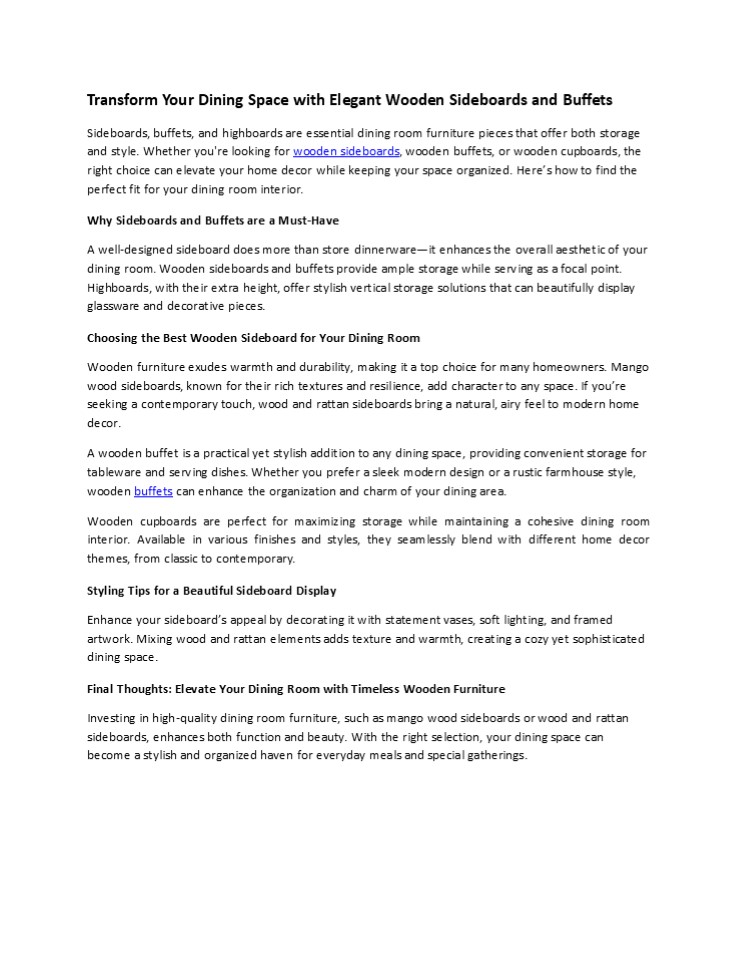 Transform Your Dining Space with Elegant Wooden Sideboards and Buffets

Sideboards, buffets, and highboards are essential dining room furniture pieces that offer both storage and style. Whether you're looking for wooden sideboards, wooden buffets, or wooden cupboards, the right choice can elevate your home decor while keeping your space organized. Here's how to find the perfect fit for your dining room interior.

Why Sideboards and Buffets are a Must-Have

A well-designed sideboard does more than store dinnerware—it enhances the overall aesthetic of your dining room. Wooden sideboards and buffets provide ample storage while serving as a focal point. Highboards, with their extra height, offer stylish vertical storage solutions that can beautifully display glassware and decorative pieces.

Choosing the Best Wooden Sideboard for Your Dining Room

Wooden furniture exudes warmth and durability, making it a top choice for many homeowners. Mango wood sideboards, known for their rich textures and resilience, add character to any space. If you're seeking a contemporary touch, wood and rattan sideboards bring a natural, airy feel to modern home decor.

A wooden buffet is a practical yet stylish addition to any dining space, providing convenient storage for tableware and serving dishes. Whether you prefer a sleek modern design or a rustic farmhouse style, wooden buffets can enhance the organization and charm of your dining area.

Wooden cupboards are perfect for maximizing storage while maintaining a cohesive dining room interior. Available in various finishes and styles, they seamlessly blend with different home decor themes, from classic to contemporary.

Styling Tips for a Beautiful Sideboard Display

Enhance your sideboard's appeal by decorating it with statement vases, soft lighting, and framed artwork. Mixing wood and rattan elements adds texture and warmth, creating a cozy yet sophisticated dining space.

Final Thoughts: Elevate Your Dining Room with Timeless Wooden Furniture

Investing in high-quality dining room furniture, such as mango wood sideboards or wood and rattan sideboards, enhances both function and beauty. With the right selection, your dining space can become a stylish and organized haven for everyday meals and special gatherings.